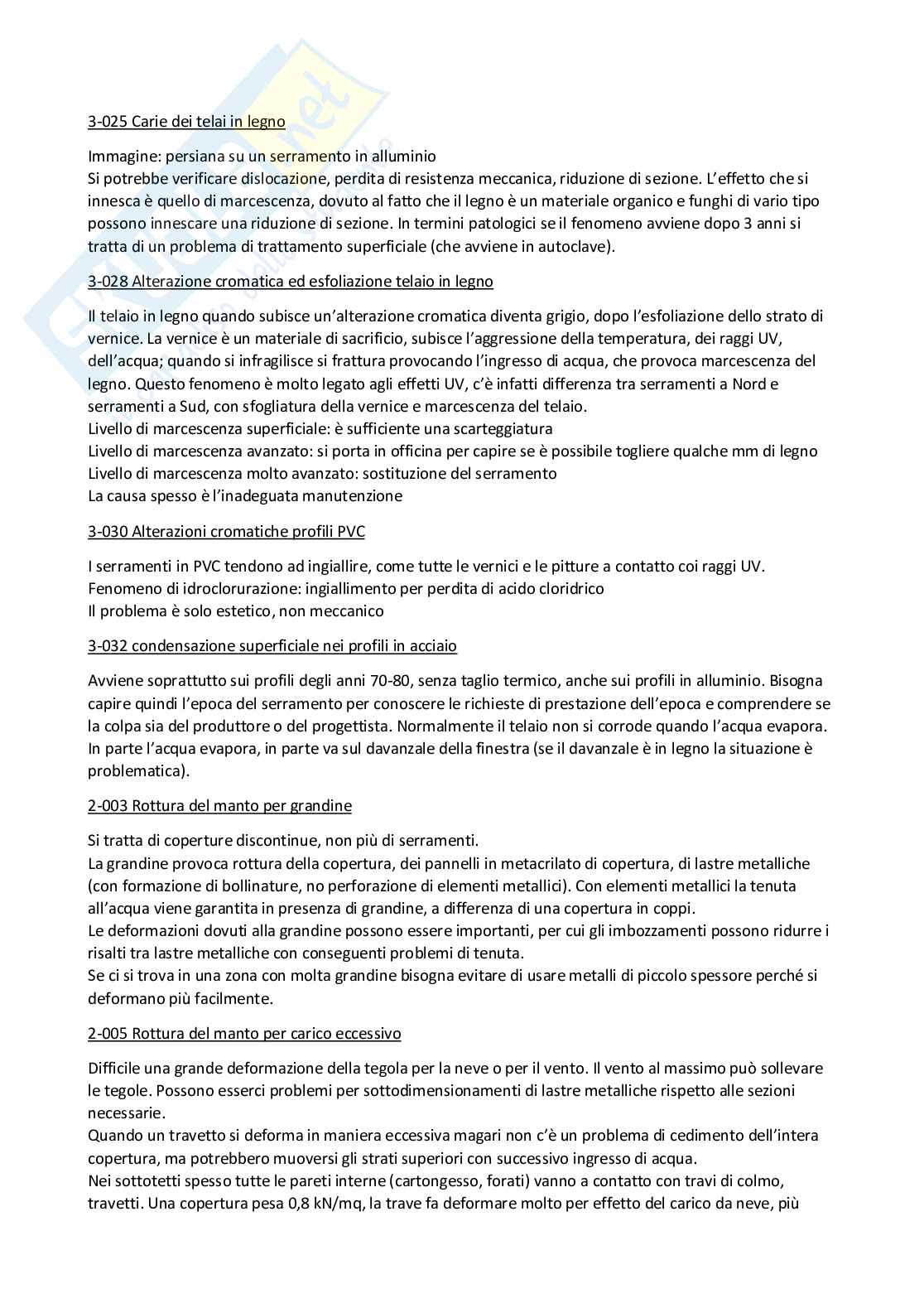 3-025 Carie dei telai in legno

Immagine: persiana su un serramento in alluminio
Si potrebbe verificare dislocazione, perdita di resistenza meccanica, riduzione di sezione. L'effetto che si innesca è quello di marcescenza, dovuto al fatto che il legno è un materiale organico e funghi di vario tipo possono innescare una riduzione di sezione. In termini patologici se il fenomeno avviene dopo 3 anni si tratta di un problema di trattamento superficiale (che avviene in autoclave).

3-028 Alterazione cromatica ed esfoliazione telaio in legno

Il telaio in legno quando subisce un'alterazione cromatica diventa grigio, dopo l'esfoliazione dello strato di vernice. La vernice è un materiale di sacrificio, subisce l'aggressione della temperatura, dei raggi UV, dell'acqua; quando si infragilisce si frattura provocando l'ingresso di acqua, che provoca marcescenza del legno. Questo fenomeno è molto legato agli effetti UV, c'è infatti differenza tra serramenti a Nord e serramenti a Sud, con sfogliatura della vernice e marcescenza del telaio.
Livello di marcescenza superficiale: è sufficiente una scarteggiatura
Livello di marcescenza avanzato: si porta in officina per capire se è possibile togliere qualche mm di legno
Livello di marcescenza molto avanzato: sostituzione del serramento
La causa spesso è l'inadeguata manutenzione

3-030 Alterazioni cromatiche profili PVC

I serramenti in PVC tendono ad ingiallire, come tutte le vernici e le pitture a contatto coi raggi UV.
Fenomeno di idroclorurazione: ingiallimento per perdita di acido cloridrico
Il problema è solo estetico, non meccanico

3-032 condensazione superficiale nei profili in acciaio

Avviene soprattutto sui profili degli anni 70-80, senza taglio termico, anche sui profili in alluminio. Bisogna capire quindi l'epoca del serramento per conoscere le richieste di prestazione dell'epoca e comprendere se la colpa sia del produttore o del progettista. Normalmente il telaio non si corrode quando l'acqua evapora. In parte l'acqua evapora, in parte va sul davanzale della finestra (se il davanzale è in legno la situazione è problematica).

2-003 Rottura del manto per grandine

Si tratta di coperture discontinue, non più di serramenti.
La grandine provoca rottura della copertura, dei pannelli in metacrilato di copertura, di lastre metalliche (con formazione di bollinature, no perforazione di elementi metallici). Con elementi metallici la tenuta all'acqua viene garantita in presenza di grandine, a differenza di una copertura in coppi.
Le deformazioni dovuti alla grandine possono essere importanti, per cui gli imbozzamenti possono ridurre i risalti tra lastre metalliche con conseguenti problemi di tenuta.
Se ci si trova in una zona con molta grandine bisogna evitare di usare metalli di piccolo spessore perché si deformano più facilmente.

2-005 Rottura del manto per carico eccessivo

Difficile una grande deformazione della tegola per la neve o per il vento. Il vento al massimo può sollevare le tegole. Possono esserci problemi per sottodimensionamenti di lastre metalliche rispetto alle sezioni necessarie.
Quando un travetto si deforma in maniera eccessiva magari non c'è un problema di cedimento dell'intera copertura, ma potrebbero muoversi gli strati superiori con successivo ingresso di acqua.
Nei sottotetti spesso tutte le pareti interne (cartongesso, forati) vanno a contatto con travi di colmo, travetti. Una copertura pesa 0,8 kN/mq, la trave fa deformare molto per effetto del carico da neve, più